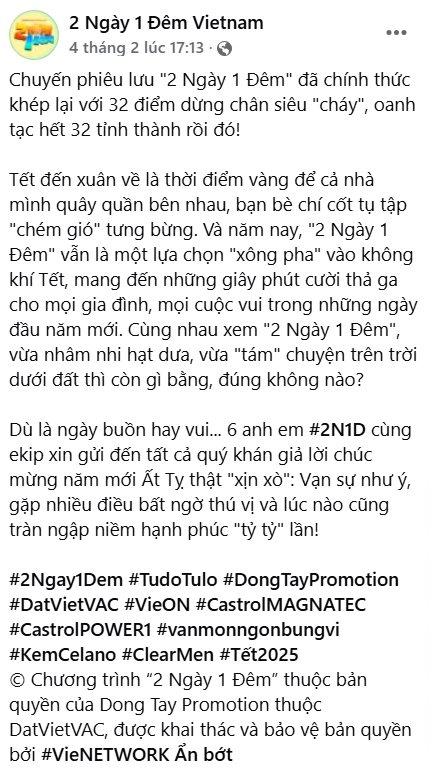 2 Ngày 1 Đêm Vietnam
4 tháng 2 lúc 17:13 ·

Chuyến phiêu lưu "2 Ngày 1 Đêm" đã chính thức khép lại với 32 điểm dừng chân siêu "cháy", oanh tạc hết 32 tỉnh thành rồi đó!

Tết đến xuân về là thời điểm vàng để cả nhà mình quây quần bên nhau, bạn bè chí cốt tụ tập "chém gió" tưng bừng. Và năm nay, "2 Ngày 1 Đêm" vẫn là một lựa chọn "xông pha" vào không khí Tết, mang đến những giây phút cười thả ga cho mọi gia đình, mọi cuộc vui trong những ngày đầu năm mới. Cùng nhau xem "2 Ngày 1 Đêm", vừa nhâm nhi hạt dưa, vừa "tám" chuyện trên trời dưới đất thì còn gì bằng, đúng không nào?

Dù là ngày buồn hay vui... 6 anh em #2N1D cùng ekip xin gửi đến tất cả quý khán giả lời chúc mừng năm mới Ất Tỵ thật "xịn xò": Vạn sự như ý, gặp nhiều điều bất ngờ thú vị và lúc nào cũng tràn ngập niềm hạnh phúc "tỷ tỷ" lần!

#2Ngay1Dem #TudoTulo #DongTayPromotion #DatVietVAC #VieON #CastrolMAGNATEC #CastrolPOWER1 #vanmonngonbungvi #KemCelano #ClearMen #Tết2025
© Chương trình "2 Ngày 1 Đêm" thuộc bản quyền của Dong Tay Promotion thuộc DatVietVAC, được khai thác và bảo vệ bản quyền bởi #VieNETWORK Ẩn bớt